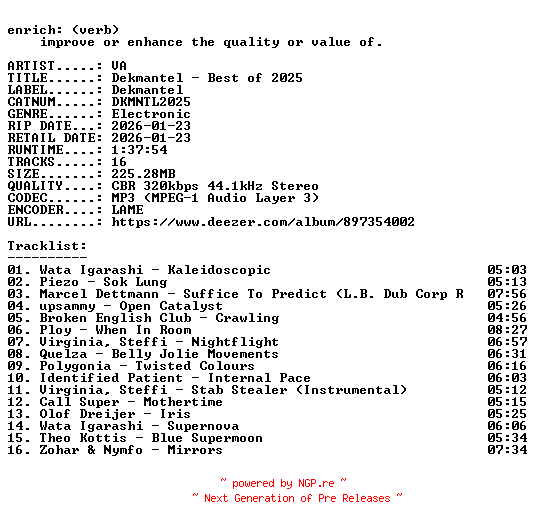 enrich: (verb)
improve or enhance the quality or value of.

ARTIST.....: VA
TITLE......: Dekmantel - Best of 2025
LABEL......: Dekmantel
CATNUM.....: DKMNTL2025
GENRE......: Electronic
RIP DATE...: 2026-01-23
RETAIL DATE: 2026-01-23
RUNTIME....: 1:37:54
TRACKS.....: 16
SIZE.......: 225.28MB
QUALITY....: CBR 320kbps 44.1kHz Stereo
CODEC......: MP3 (MPEG-1 Audio Layer 3)
ENCODER....: LAME
URL........: https://www.deezer.com/album/897354002

Tracklist:
----------
01. Wata Igarashi - Kaleidoscopic 05:03
02. Piezo - Sok Lung 05:13
03. Marcel Dettmann - Suffice To Predict (L.B. Dub Corp R 07:56
04. upsammy - Open Catalyst 05:26
05. Broken English Club - Crawling 04:56
06. Ploy - When In Room 08:27
07. Virginia, Steffi - Nightflight 06:57
08. Quelza - Belly Jolie Movements 06:31
09. Polygonia - Twisted Colours 06:16
10. Identified Patient - Internal Pace 06:03
11. Virginia, Steffi - Stab Stealer (Instrumental) 05:12
12. Call Super - Mothertime 05:15
13. Olof Dreijer - Iris 05:25
14. Wata Igarashi - Supernova 06:06
15. Theo Kottis - Blue Supermoon 05:34
16. Zohar & Nymfo - Mirrors 07:34

~ powered by NGP.re ~
~ Next Generation of Pre Releases ~